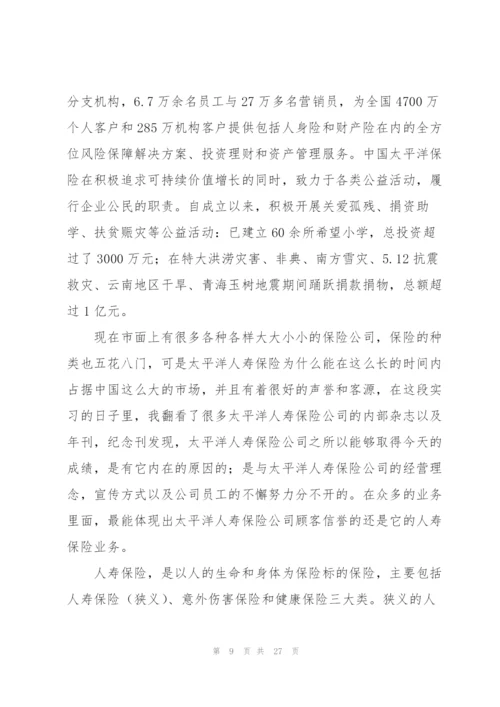 分支机构，6.7万余名员工与27万多名营销员，为全国4700万个人客户和285万机构客户提供包括人身险和财产险在内的全方位风险保障解决方案、投资理财和资产管理服务。中国太平洋保险在积极追求可持续价值增长的同时，致力于各类公益活动，履行企业公民的职责。自成立以来，积极开展关爱孤残、捐资助学、扶贫赈灾等公益活动：已建立60余所希望小学，总投资超过了3000万元；在特大洪涝灾害、非典、南方雪灾、5.12抗震救灾、云南地区干旱、青海玉树地震期间踊跃捐款捐物，总额超过1亿元。

现在市面上有很多各种各样大大小小的保险公司，保险的种类也五花八门，可是太平洋人寿保险为什么能在这么长的时间内占据中国这么大的市场，并且有着很好的声誉和客源，在这段实习的日子里，我翻看了很多太平洋人寿保险公司的内部杂志以及年刊，纪念刊发现，太平洋人寿保险公司之所以能够取得今天的成绩，是有它内在的原因的；是与太平洋人寿保险公司的经营理念，宣传方式以及公司员工的不懈努力分不开的。在众多的业务里面，最能体现出太平洋人寿保险公司顾客信誉的还是它的人寿保险业务。

人寿保险，是以人的生命和身体为保险标的保险，主要包括人寿保险（狭义）、意外伤害保险和健康保险三大类。狭义的人

第 9 页 共 27 页